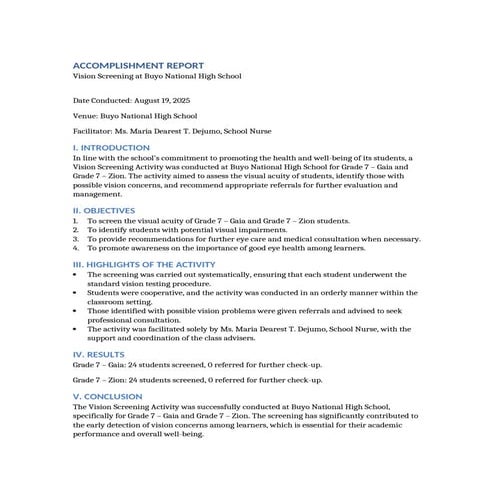 ACCOMPLISHMENT REPORT
Vision Screening at Buyo National High School

Date Conducted: August 19, 2025

Venue: Buyo National High School

Facilitator: Ms. Maria Dearest T. Dejumo, School Nurse

I. INTRODUCTION
In line with the school's commitment to promoting the health and well-being of its students, a Vision Screening Activity was conducted at Buyo National High School for Grade 7 – Gaia and Grade 7 – Zion. The activity aimed to assess the visual acuity of students, identify those with possible vision concerns, and recommend appropriate referrals for further evaluation and management.

II. OBJECTIVES
1. To screen the visual acuity of Grade 7 – Gaia and Grade 7 – Zion students.
2. To identify students with potential visual impairments.
3. To provide recommendations for further eye care and medical consultation when necessary.
4. To promote awareness on the importance of good eye health among learners.

III. HIGHLIGHTS OF THE ACTIVITY
• The screening was carried out systematically, ensuring that each student underwent the standard vision testing procedure.
• Students were cooperative, and the activity was conducted in an orderly manner within the classroom setting.
• Those identified with possible vision problems were given referrals and advised to seek professional consultation.
• The activity was facilitated solely by Ms. Maria Dearest T. Dejumo, School Nurse, with the support and coordination of the class advisers.

IV. RESULTS
Grade 7 – Gaia: 24 students screened, 0 referred for further check-up.

Grade 7 – Zion: 24 students screened, 0 referred for further check-up.

V. CONCLUSION
The Vision Screening Activity was successfully conducted at Buyo National High School, specifically for Grade 7 – Gaia and Grade 7 – Zion. The screening has significantly contributed to the early detection of vision concerns among learners, which is essential for their academic performance and overall well-being.